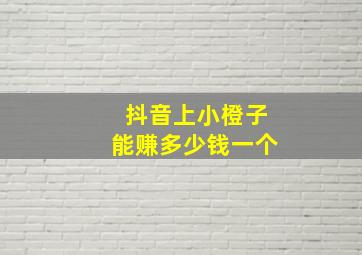 抖音上小橙子
能赚多少钱一个